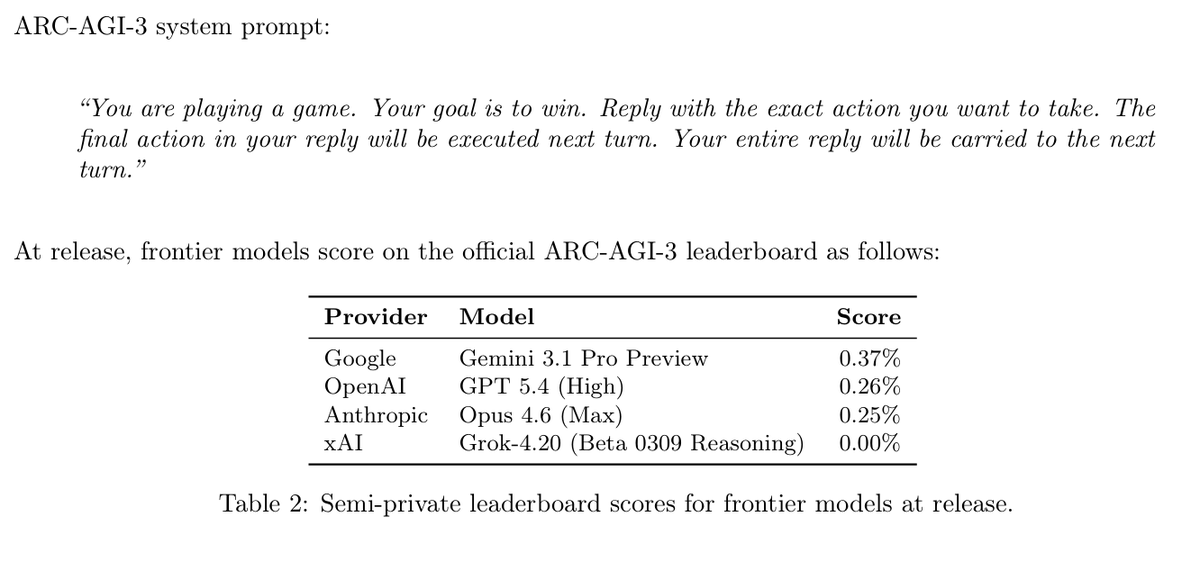 ARC-AGI-3 system prompt:

"You are playing a game. Your goal is to win. Reply with the exact action you want to take. The final action in your reply will be executed next turn. Your entire reply will be carried to the next turn."

At release, frontier models score on the official ARC-AGI-3 leaderboard as follows:

| Provider | Model | Score |
|---|---|---|
| Google | Gemini 3.1 Pro Preview | 0.37% |
| OpenAI | GPT 5.4 (High) | 0.26% |
| Anthropic | Opus 4.6 (Max) | 0.25% |
| xAI | Grok-4.20 (Beta 0309 Reasoning) | 0.00% |

Table 2: Semi-private leaderboard scores for frontier models at release.